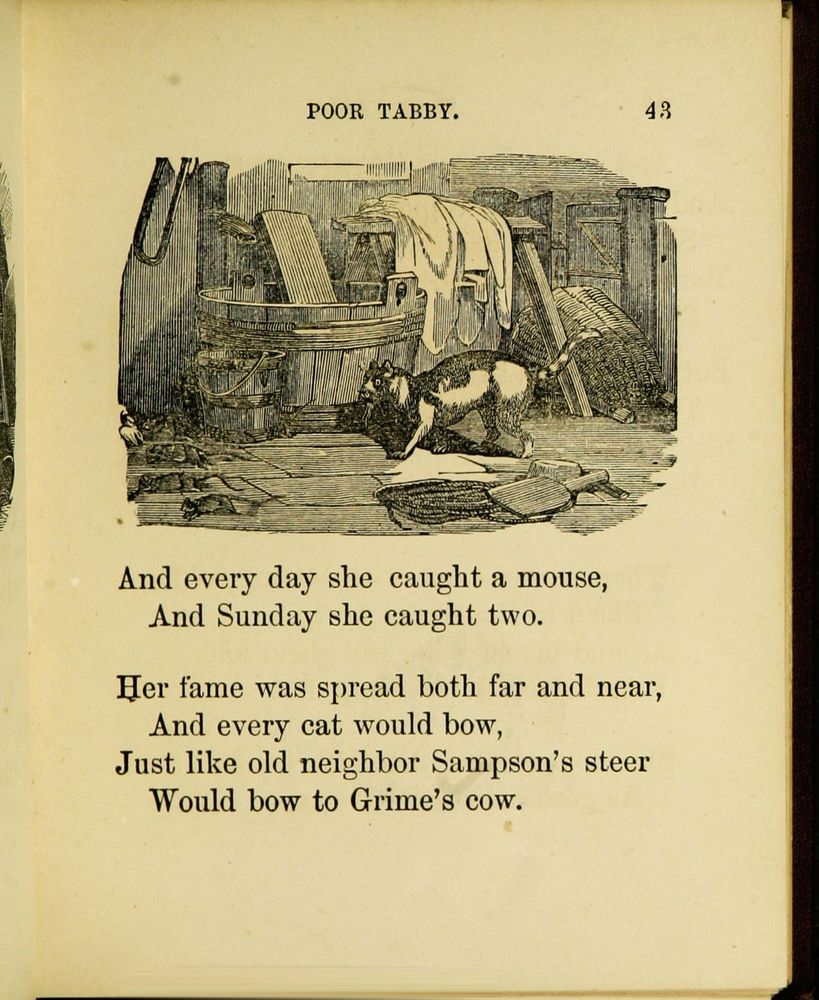 POOR TABBY. 43

And every day she caught a mouse,
And Sunday she caught two.

Her fame was spread both far and near,
And every cat would bow,
Just like old neighbor Sampson's steer
Would bow to Grime's cow.